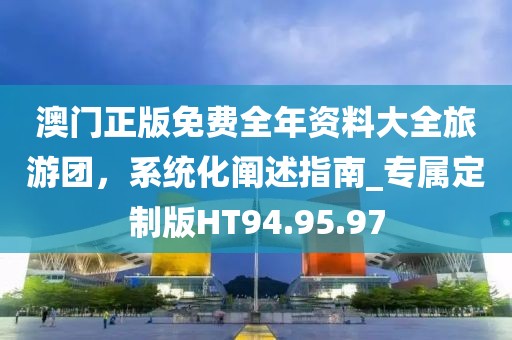 澳门正版免费全年资料大全旅游团，系统化阐述指南_专属定制版HT94.95.97